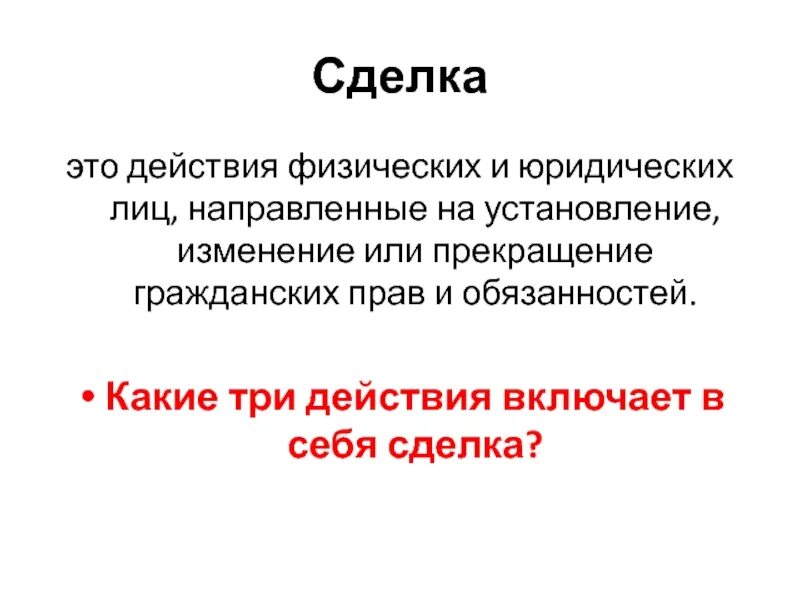 Сделка

это действия физических и юридических лиц, направленные на установление, изменение или прекращение гражданских прав и обязанностей.

• Какие три действия включает в себя сделка?